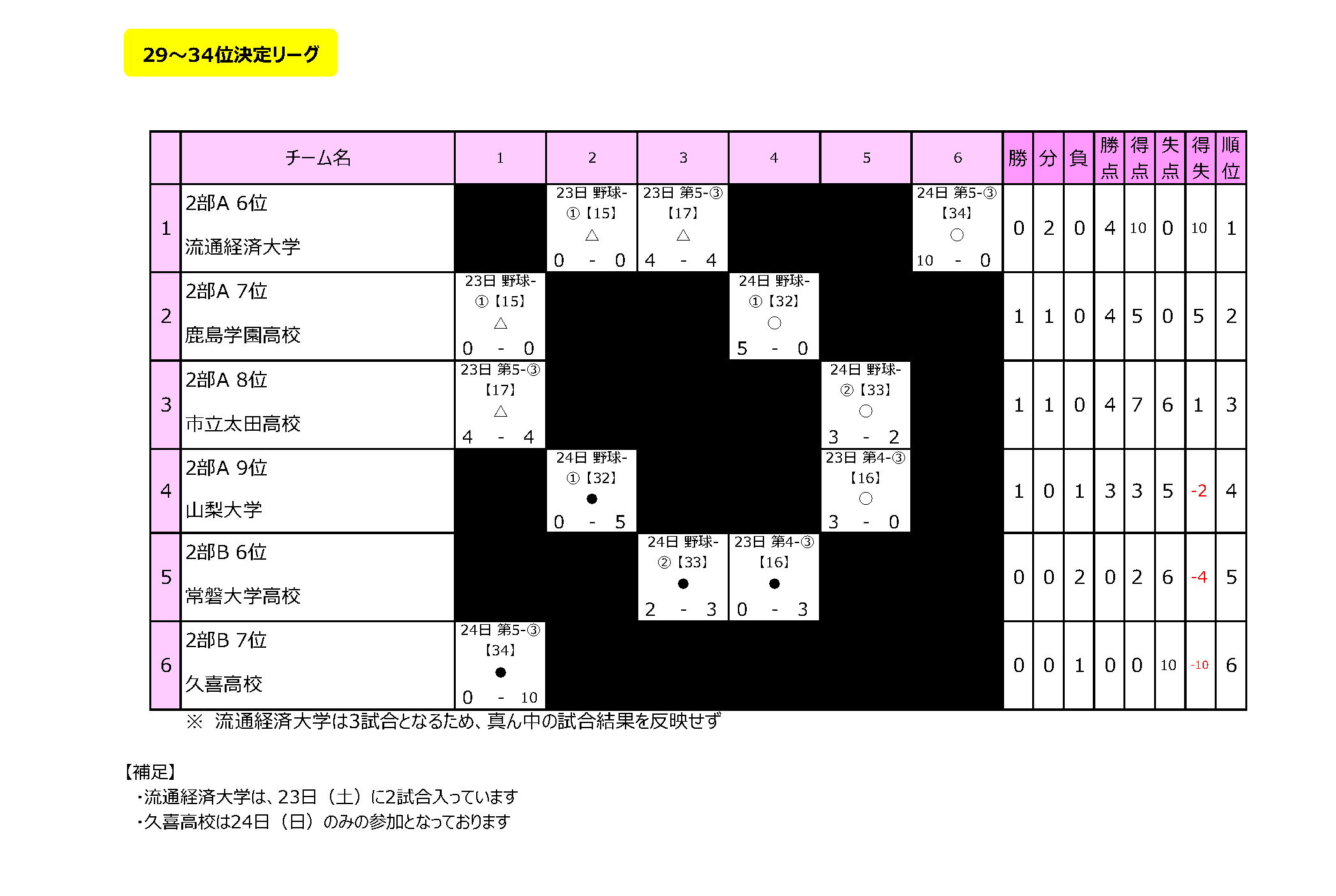 29～34位決定リーグ

| | チーム名 | 1 | 2 | 3 | 4 | 5 | 6 | 勝 | 分 | 負 | 勝点 | 得点 | 失点 | 得失 | 順位 |
|---|---|---|---|---|---|---|---|---|---|---|---|---|---|---|---|
| 1 | 2部A 6位 流通経済大学 | | 23日 野球-①【15】 △ 0 - 0 | 23日 第5-③【17】 △ 4 - 4 | | | 24日 第5-③【34】 ○ 10 - 0 | 0 | 2 | 0 | 4 | 10 | 0 | 10 | 1 |
| 2 | 2部A 7位 鹿島学園高校 | 23日 野球-①【15】 △ 0 - 0 | | | 24日 野球-①【32】 ○ 5 - 0 | | | 1 | 1 | 0 | 4 | 5 | 0 | 5 | 2 |
| 3 | 2部A 8位 市立太田高校 | 23日 第5-③【17】 △ 4 - 4 | | | | 24日 野球-②【33】 ○ 3 - 2 | | 1 | 1 | 0 | 4 | 7 | 6 | 1 | 3 |
| 4 | 2部A 9位 山梨大学 | | 24日 野球-①【32】 ● 0 - 5 | | | 23日 第4-③【16】 ○ 3 - 0 | | 1 | 0 | 1 | 3 | 3 | 5 | -2 | 4 |
| 5 | 2部B 6位 常磐大学高校 | | | 24日 野球-②【33】 ● 2 - 3 | 23日 第4-③【16】 ● 0 - 3 | | | 0 | 0 | 2 | 0 | 2 | 6 | -4 | 5 |
| 6 | 2部B 7位 久喜高校 | 24日 第5-③【34】 ● 0 - 10 | | | | | | 0 | 0 | 1 | 0 | 0 | 10 | -10 | 6 |

※ 流通経済大学は3試合となるため、真ん中の試合結果を反映せず

【補足】
・流通経済大学は、23日（土）に2試合入っています
・久喜高校は24日（日）のみの参加となっております